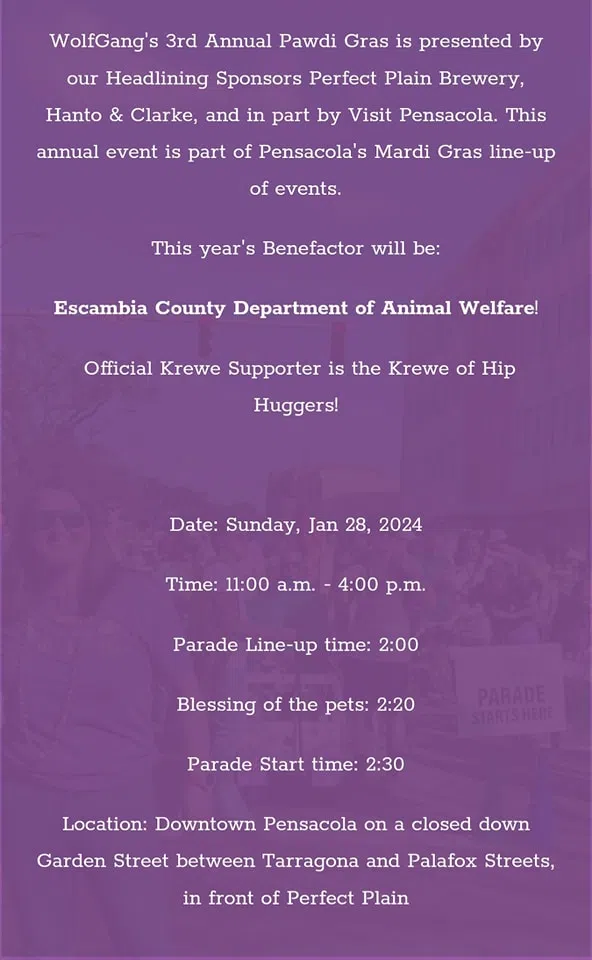 WolfGang's 3rd Annual Pawdi Gras is presented by our Headlining Sponsors Perfect Plain Brewery, Hanto & Clarke, and in part by Visit Pensacola. This annual event is part of Pensacola's Mardi Gras line-up of events.

This year's Benefactor will be:

Escambia County Department of Animal Welfare!

Official Krewe Supporter is the Krewe of Hip Huggers!

Date: Sunday, Jan 28, 2024

Time: 11:00 a.m. - 4:00 p.m.

Parade Line-up time: 2:00

Blessing of the pets: 2:20

Parade Start time: 2:30

Location: Downtown Pensacola on a closed down Garden Street between Tarragona and Palafox Streets, in front of Perfect Plain

PARADE STARTS HERE